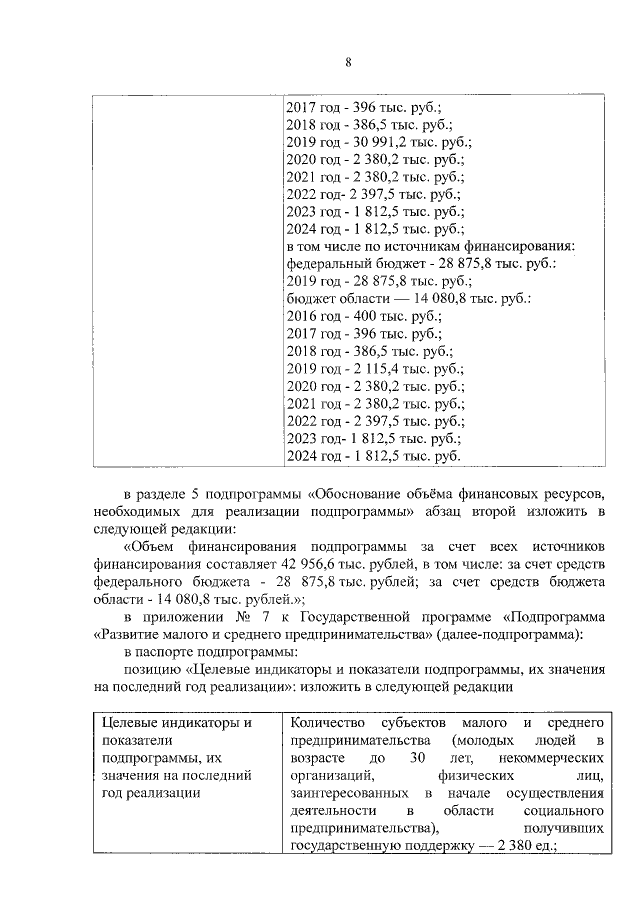 8

|  | 2017 год - 396 тыс. руб.; 2018 год - 386,5 тыс. руб.; 2019 год - 30 991,2 тыс. руб.; 2020 год - 2 380,2 тыс. руб.; 2021 год - 2 380,2 тыс. руб.; 2022 год- 2 397,5 тыс. руб.; 2023 год - 1 812,5 тыс. руб.; 2024 год - 1 812,5 тыс. руб.; в том числе по источникам финансирования: федеральный бюджет - 28 875,8 тыс. руб.: 2019 год - 28 875,8 тыс. руб.; бюджет области — 14 080,8 тыс. руб.: 2016 год - 400 тыс. руб.; 2017 год - 396 тыс. руб.; 2018 год - 386,5 тыс. руб.; 2019 год - 2 115,4 тыс. руб.; 2020 год - 2 380,2 тыс. руб.; 2021 год - 2 380,2 тыс. руб.; 2022 год - 2 397,5 тыс. руб.; 2023 год- 1 812,5 тыс. руб.; 2024 год - 1 812,5 тыс. руб. |
|---|---|

в разделе 5 подпрограммы «Обоснование объёма финансовых ресурсов, необходимых для реализации подпрограммы» абзац второй изложить в следующей редакции:

«Объем финансирования подпрограммы за счет всех источников финансирования составляет 42 956,6 тыс. рублей, в том числе: за счет средств федерального бюджета - 28 875,8 тыс. рублей; за счет средств бюджета области - 14 080,8 тыс. рублей.»;

в приложении № 7 к Государственной программе «Подпрограмма «Развитие малого и среднего предпринимательства» (далее-подпрограмма):

в паспорте подпрограммы:

позицию «Целевые индикаторы и показатели подпрограммы, их значения на последний год реализации»: изложить в следующей редакции

| Целевые индикаторы и показатели подпрограммы, их значения на последний год реализации | Количество субъектов малого и среднего предпринимательства (молодых людей в возрасте до 30 лет, некоммерческих организаций, физических лиц, заинтересованных в начале осуществления деятельности в области социального предпринимательства), получивших государственную поддержку — 2 380 ед.; |
|---|---|